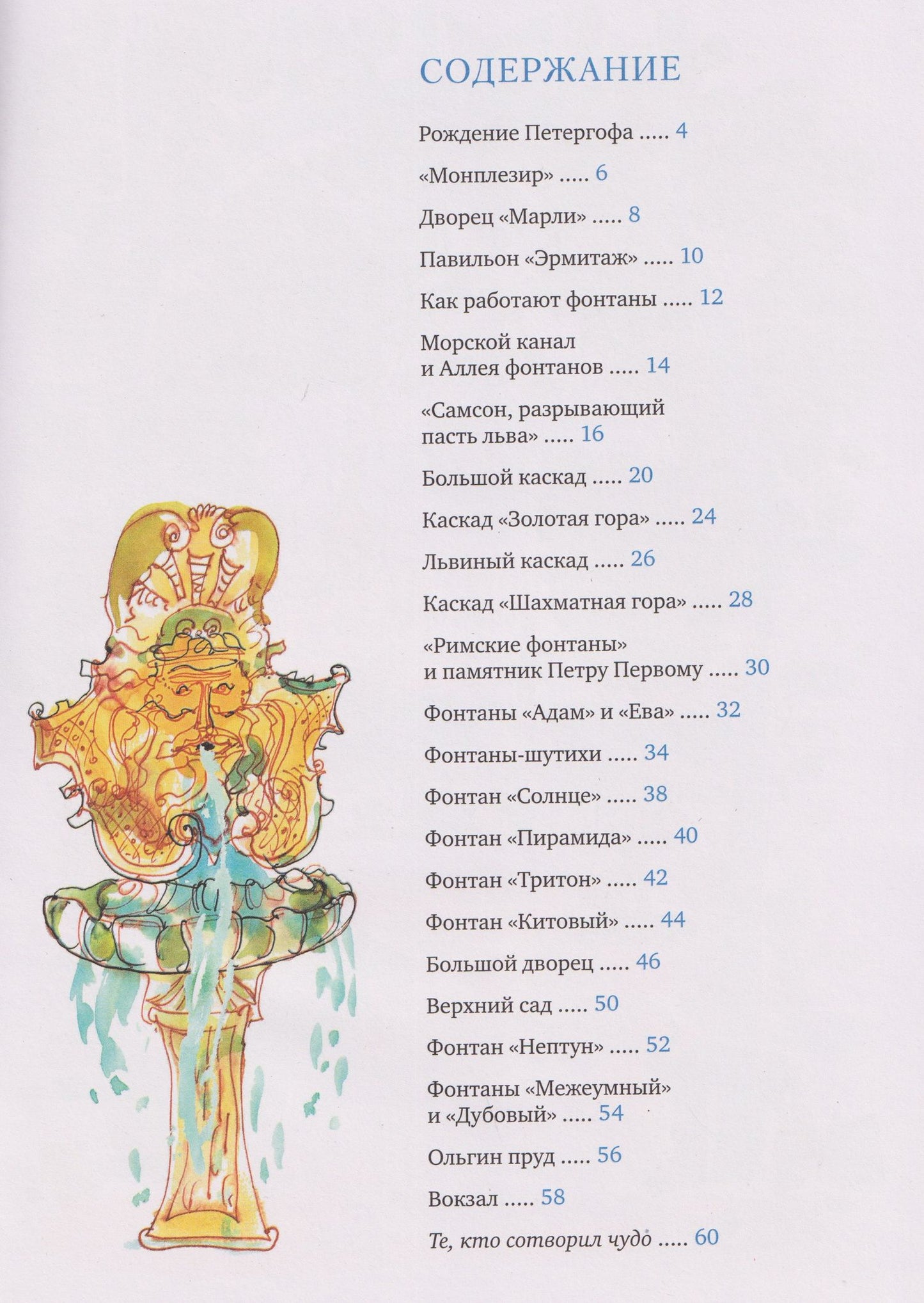 СОДЕРЖАНИЕ

Рождение Петергофа ..... 4

«Монплезир» ..... 6

Дворец «Марли» ..... 8

Павильон «Эрмитаж» ..... 10

Как работают фонтаны ..... 12

Морской канал и Аллея фонтанов ..... 14

«Самсон, разрывающий пасть льва» ..... 16

Большой каскад ..... 20

Каскад «Золотая гора» ..... 24

Львиный каскад ..... 26

Каскад «Шахматная гора» ..... 28

«Римские фонтаны» и памятник Петру Первому ..... 30

Фонтаны «Адам» и «Ева» ..... 32

Фонтаны-шутихи ..... 34

Фонтан «Солнце» ..... 38

Фонтан «Пирамида» ..... 40

Фонтан «Тритон» ..... 42

Фонтан «Китовый» ..... 44

Большой дворец ..... 46

Верхний сад ..... 50

Фонтан «Нептун» ..... 52

Фонтаны «Межеумный» и «Дубовый» ..... 54

Ольгин пруд ..... 56

Вокзал ..... 58

Те, кто сотворил чудо ..... 60